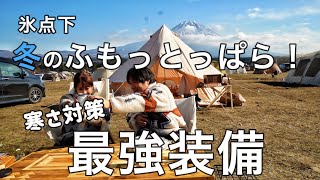 氷点下
冬のふもとっぱら！
寒さ対策
最強装備